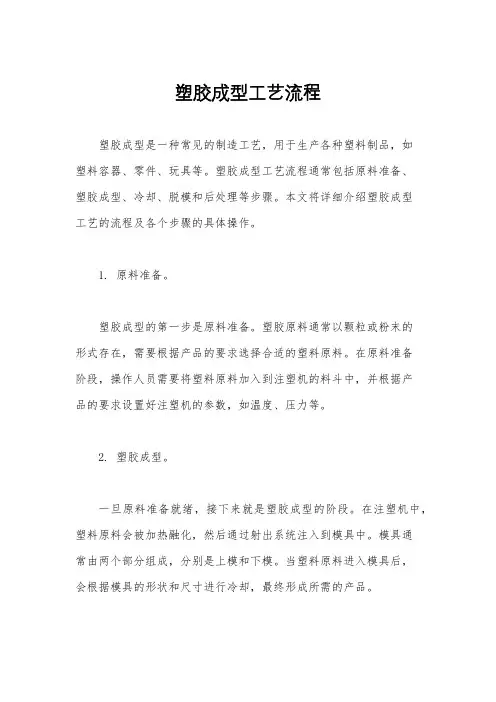 塑胶成型工艺流程

塑胶成型是一种常见的制造工艺，用于生产各种塑料制品，如塑料容器、零件、玩具等。塑胶成型工艺流程通常包括原料准备、塑胶成型、冷却、脱模和后处理等步骤。本文将详细介绍塑胶成型工艺的流程及各个步骤的具体操作。

1. 原料准备。

塑胶成型的第一步是原料准备。塑胶原料通常以颗粒或粉末的形式存在，需要根据产品的要求选择合适的塑料原料。在原料准备阶段，操作人员需要将塑料原料加入到注塑机的料斗中，并根据产品的要求设置好注塑机的参数，如温度、压力等。

2. 塑胶成型。

一旦原料准备就绪，接下来就是塑胶成型的阶段。在注塑机中，塑料原料会被加热融化，然后通过射出系统注入到模具中。模具通常由两个部分组成，分别是上模和下模。当塑料原料进入模具后，会根据模具的形状和尺寸进行冷却，最终形成所需的产品。